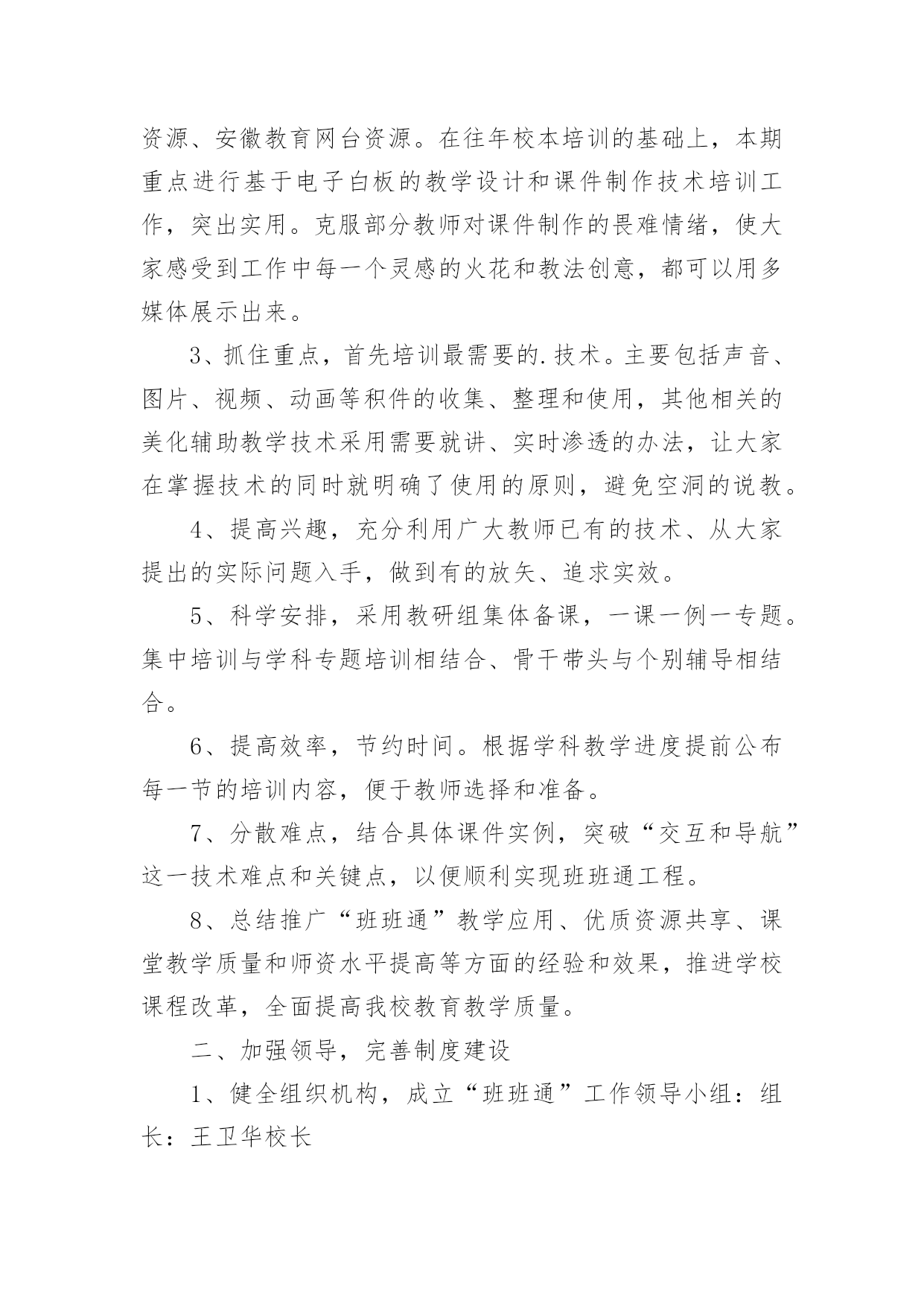 资源、安徽教育网台资源。在往年校本培训的基础上，本期重点进行基于电子白板的教学设计和课件制作技术培训工作，突出实用。克服部分教师对课件制作的畏难情绪，使大家感受到工作中每一个灵感的火花和教法创意，都可以用多媒体展示出来。

3、抓住重点，首先培训最需要的.技术。主要包括声音、图片、视频、动画等积件的收集、整理和使用，其他相关的美化辅助教学技术采用需要就讲、实时渗透的办法，让大家在掌握技术的同时就明确了使用的原则，避免空洞的说教。

4、提高兴趣，充分利用广大教师已有的技术、从大家提出的实际问题入手，做到有的放矢、追求实效。

5、科学安排，采用教研组集体备课，一课一例一专题。集中培训与学科专题培训相结合、骨干带头与个别辅导相结合。

6、提高效率，节约时间。根据学科教学进度提前公布每一节的培训内容，便于教师选择和准备。

7、分散难点，结合具体课件实例，突破“交互和导航”这一技术难点和关键点，以便顺利实现班班通工程。

8、总结推广“班班通”教学应用、优质资源共享、课堂教学质量和师资水平提高等方面的经验和效果，推进学校课程改革，全面提高我校教育教学质量。

二、加强领导，完善制度建设

1、健全组织机构，成立“班班通”工作领导小组：组长：王卫华校长